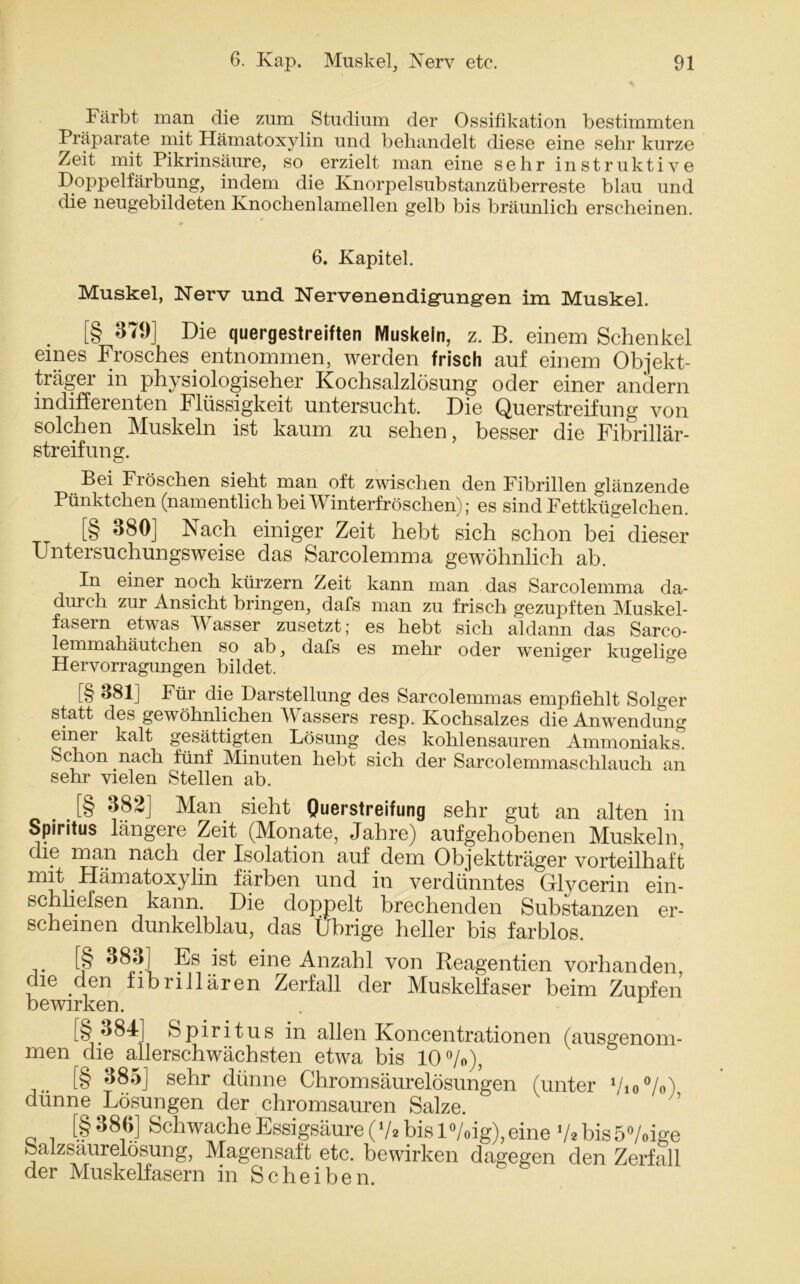 6. Kap. Muskel, Nerv etc. 91

Färbt man die zum Studium der Ossifikation bestimmten Präparate mit Hämatoxylin und behandelt diese eine sehr kurze Zeit mit Pikrinsäure, so erzielt man eine sehr instruktive Doppelfärbung, indem die Knorpelsubstanzüberreste blau und die neugebildeten Knochenlamellen gelb bis bräunlich erscheinen.

6. Kapitel.

Muskel, Nerv und Nervenendigungen im Muskel.

[§ 379] Die quergestreiften Muskeln, z. B. einem Schenkel eines Frosches entnommen, werden frisch auf einem Objektträger in physiologiseher Kochsalzlösung oder einer andern indifferenten Flüssigkeit untersucht. Die Querstreifung von solchen Muskeln ist kaum zu sehen, besser die Fibrillärstreifung.

Bei Fröschen sieht man oft zwischen den Fibrillen glänzende Pünktchen (namentlich bei Winterfröschen); es sind Fettkügelchen.

[§ 380] Nach einiger Zeit hebt sich schon bei dieser Untersuchungsweise das Sarcolemma gewöhnlich ab.

In einer noch kürzern Zeit kann man das Sarcolemma dadurch zur Ansicht bringen, dafs man zu frisch gezupften Muskelfasern etwas Wasser zusetzt; es hebt sich aldann das Sarcolemmahäutchen so ab, dafs es mehr oder weniger kugelige Hervorragungen bildet.

[§ 381] Für die Darstellung des Sarcolemmas empfiehlt Solger statt des gewöhnlichen Wassers resp. Kochsalzes die Anwendung einer kalt gesättigten Lösung des kohlensauren Ammoniaks. Schon nach fünf Minuten hebt sich der Sarcolemmaschlauch an sehr vielen Stellen ab.

[§ 382] Man sieht Querstreifung sehr gut an alten in Spiritus längere Zeit (Monate, Jahre) aufgehobenen Muskeln, die man nach der Isolation auf dem Objektträger vorteilhaft mit Hämatoxylin färben und in verdünntes Glycerin einschliefsen kann. Die doppelt brechenden Substanzen erscheinen dunkelblau, das Übrige heller bis farblos.

[§ 383] Es ist eine Anzahl von Reagentien vorhanden, die den fibrillären Zerfall der Muskelfaser beim Zupfen bewirken.

[§ 384] Spiritus in allen Koncentrationen (ausgenommen die allerschwächsten etwa bis 10 %),

[§ 385] sehr dünne Chromsäurelösungen (unter $\frac{1}{10}$ %), dünne Lösungen der chromsauren Salze.

[§ 386] Schwache Essigsäure ($\frac{1}{2}$ bis 1%ig), eine $\frac{1}{2}$ bis 5%ige Salzsäurelösung, Magensaft etc. bewirken dagegen den Zerfall der Muskelfasern in Scheiben.